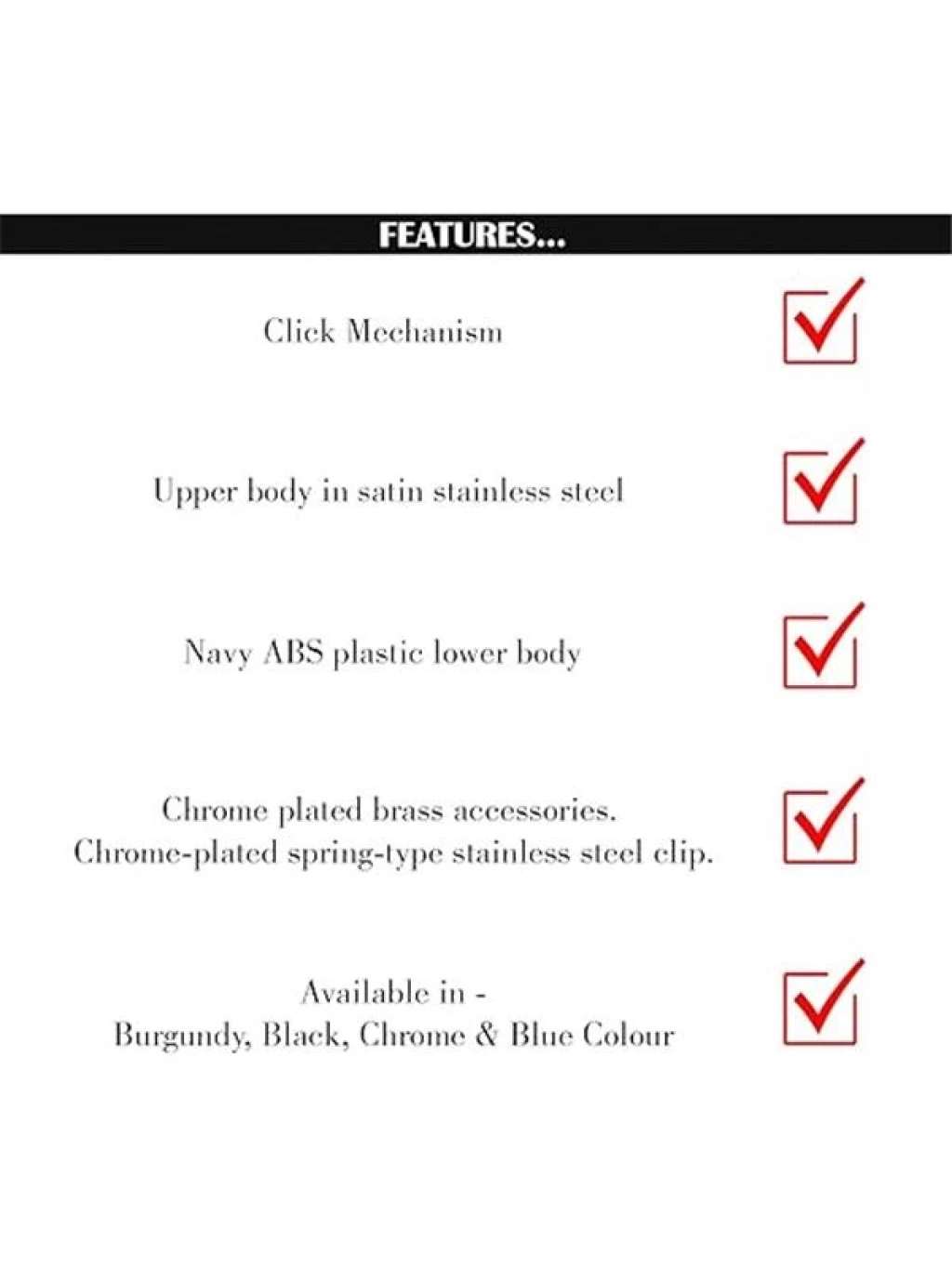 FEATURES...

Click Mechanism

Upper body in satin stainless steel

Navy ABS plastic lower body

Chrome plated brass accessories.
Chrome-plated spring-type stainless steel clip.

Available in -
Burgundy, Black, Chrome & Blue Colour